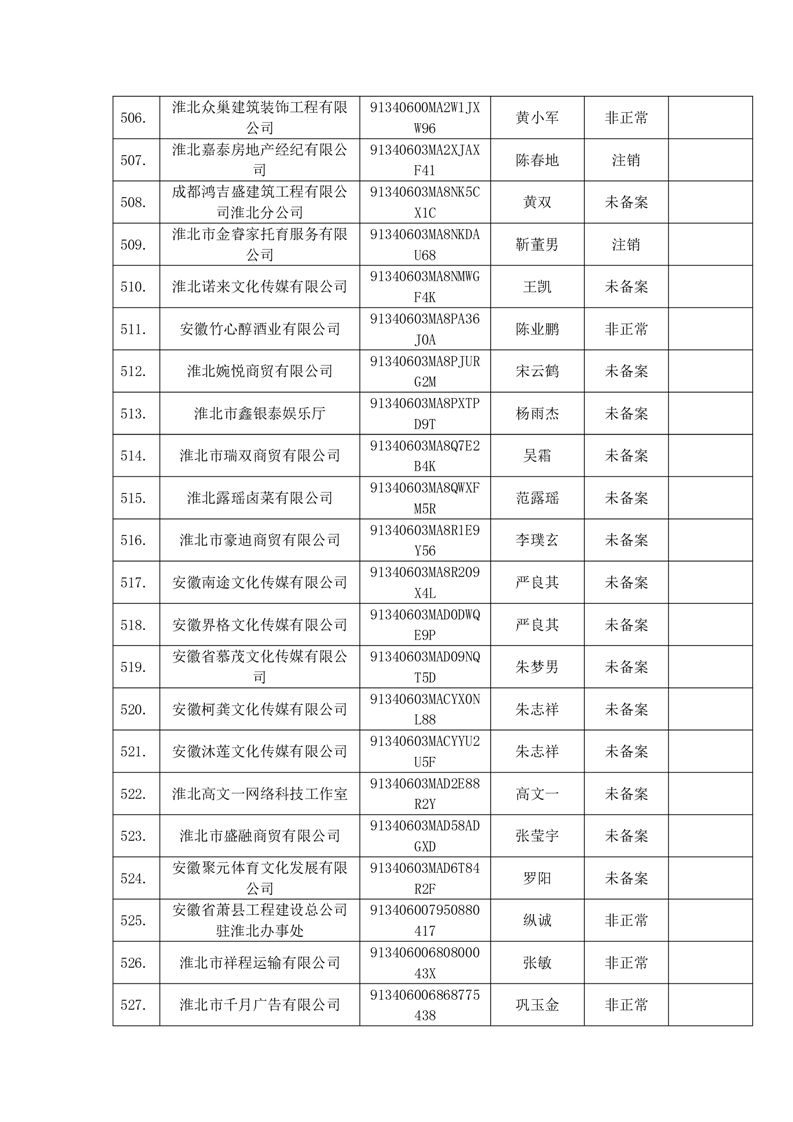 | 506. | 淮北众巢建筑装饰工程有限公司 | 91340600MA2W1JXW96 | 黄小军 | 非正常 | |
|---|---|---|---|---|---|
| 507. | 淮北嘉泰房地产经纪有限公司 | 91340603MA2XJAXF41 | 陈春地 | 注销 | |
| 508. | 成都鸿吉盛建筑工程有限公司淮北分公司 | 91340603MA8NK5CX1C | 黄双 | 未备案 | |
| 509. | 淮北市金睿家托有服务有限公司 | 91340603MA8NKDAU68 | 靳董男 | 注销 | |
| 510. | 淮北诺来文化传媒有限公司 | 91340603MA8NMWGF4K | 王凯 | 未备案 | |
| 511. | 安徽竹心醇酒业有限公司 | 91340603MA8PA36J0A | 陈业鹏 | 非正常 | |
| 512. | 淮北婉悦商贸有限公司 | 91340603MA8PJURG2M | 宋云鹤 | 未备案 | |
| 513. | 淮北市鑫银泰娱乐厅 | 91340603MA8PXTPD9T | 杨雨杰 | 未备案 | |
| 514. | 淮北市瑞双商贸有限公司 | 91340603MA8Q7E2B4K | 吴霜 | 未备案 | |
| 515. | 淮北露瑶卤菜有限公司 | 91340603MA8QWXFM5R | 范露瑶 | 未备案 | |
| 516. | 淮北市豪迪商贸有限公司 | 91340603MA8R1E9Y56 | 李璞玄 | 未备案 | |
| 517. | 安徽南途文化传媒有限公司 | 91340603MA8R209X4L | 严良其 | 未备案 | |
| 518. | 安徽界格文化传媒有限公司 | 91340603MAD0DWQE9P | 严良其 | 未备案 | |
| 519. | 安徽省慕茂文化传媒有限公司 | 91340603MAD09NQT5D | 朱梦男 | 未备案 | |
| 520. | 安徽柯龚文化传媒有限公司 | 91340603MACYX0NL88 | 朱志祥 | 未备案 | |
| 521. | 安徽沐莲文化传媒有限公司 | 91340603MACYYU2U5F | 朱志祥 | 未备案 | |
| 522. | 淮北高文一网络科技工作室 | 91340603MAD2E88R2Y | 高文一 | 未备案 | |
| 523. | 淮北市盛融商贸有限公司 | 91340603MAD58ADGXD | 张莹宇 | 未备案 | |
| 524. | 安徽聚元体育文化发展有限公司 | 91340603MAD6T84R2F | 罗阳 | 未备案 | |
| 525. | 安徽省萧县工程建设总公司驻淮北办事处 | 913406007950880417 | 纵诚 | 非正常 | |
| 526. | 淮北市祥程运输有限公司 | 91340600680800043X | 张敏 | 非正常 | |
| 527. | 淮北市千月广告有限公司 | 913406006868775438 | 巩玉金 | 非正常 | |